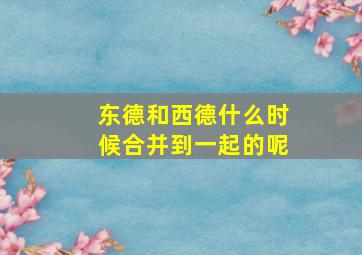 东德和西德什么时候合并到一起的呢